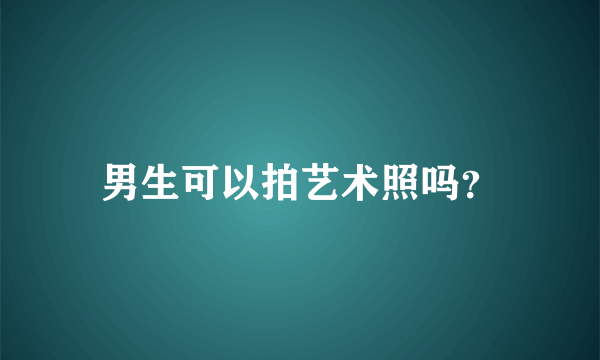 男生可以拍艺术照吗?